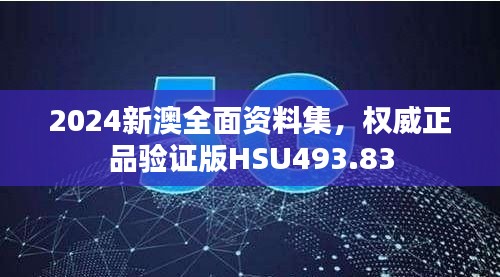 5G

2024新澳全面资料集，权威正品验证版HSU493.83